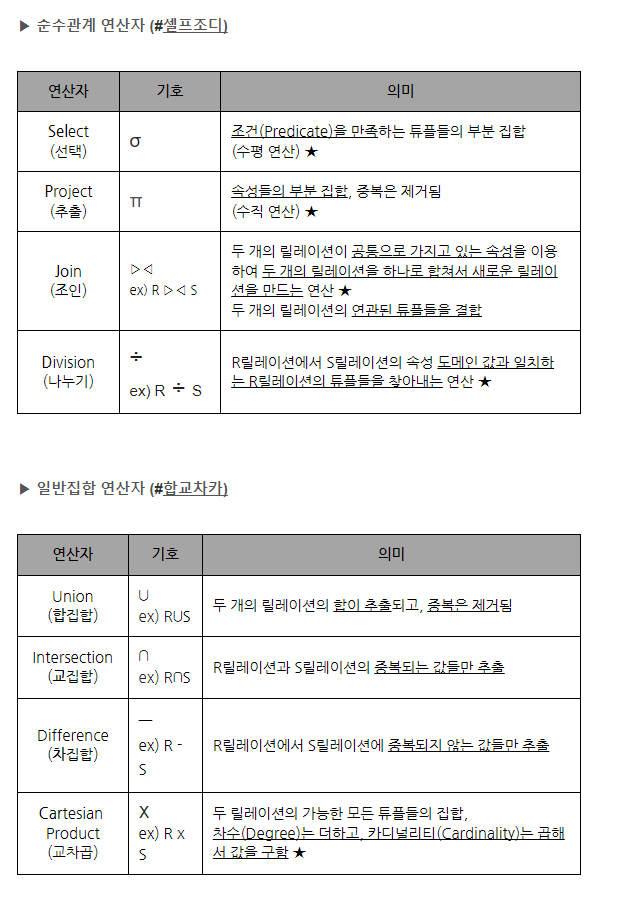 ▶ 순수관계 연산자 (#셀프조디)

| 연산자 | 기호 | 의미 |
|---|---|---|
| Select (선택) | σ | 조건(Predicate)을 만족하는 튜플들의 부분 집합 (수평 연산) ★ |
| Project (추출) | π | 속성들의 부분 집합, 중복은 제거됨 (수직 연산) ★ |
| Join (조인) | ▷◁ ex) R ▷◁ S | 두 개의 릴레이션이 공통으로 가지고 있는 속성을 이용하여 두 개의 릴레이션을 하나로 합쳐서 새로운 릴레이션을 만드는 연산 ★ 두 개의 릴레이션의 연관된 튜플들을 결합 |
| Division (나누기) | ÷ ex) R ÷ S | R릴레이션에서 S릴레이션의 속성 도메인 값과 일치하는 R릴레이션의 튜플들을 찾아내는 연산 ★ |

▶ 일반집합 연산자 (#합교차카)

| 연산자 | 기호 | 의미 |
|---|---|---|
| Union (합집합) | ∪ ex) R∪S | 두 개의 릴레이션의 합이 추출되고, 중복은 제거됨 |
| Intersection (교집합) | ∩ ex) R∩S | R릴레이션과 S릴레이션의 중복되는 값들만 추출 |
| Difference (차집합) | — ex) R - S | R릴레이션에서 S릴레이션에 중복되지 않는 값들만 추출 |
| Cartesian Product (교차곱) | X ex) R x S | 두 릴레이션의 가능한 모든 튜플들의 집합, 차수(Degree)는 더하고, 카디널리티(Cardinality)는 곱해서 값을 구함 ★ |